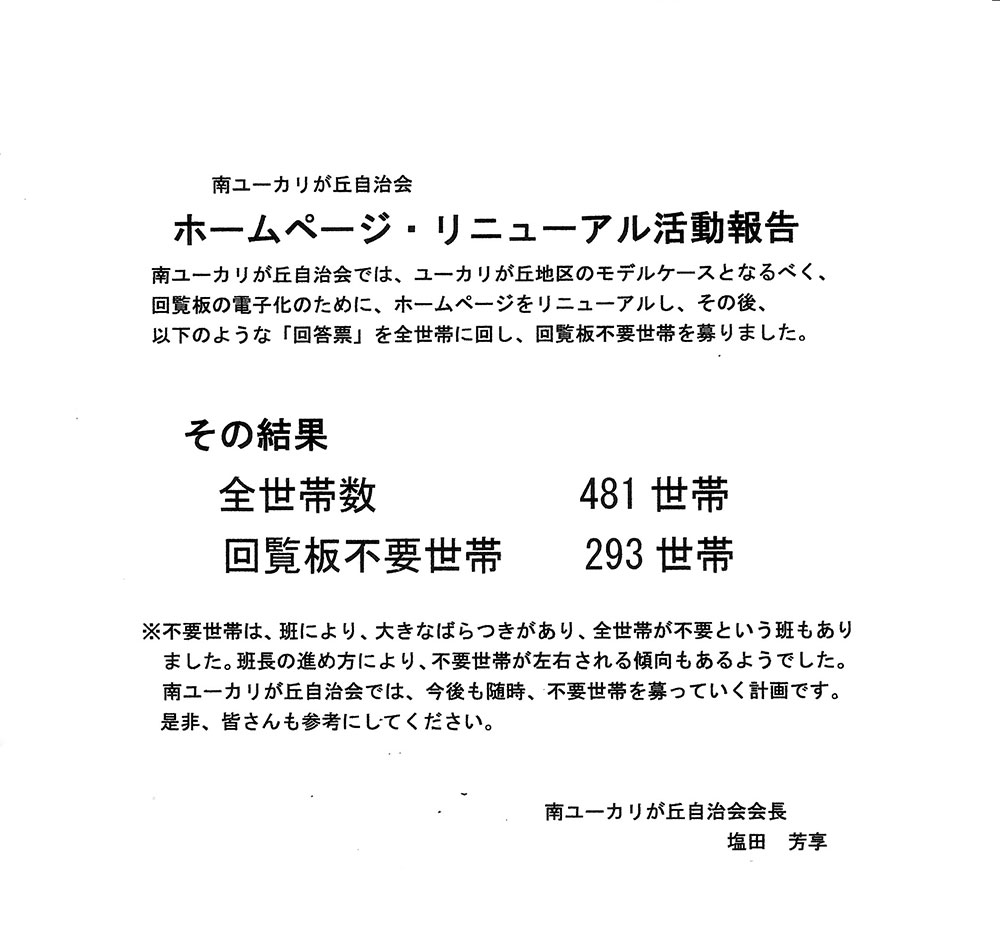 南ユーカリが丘自治会

ホームページ・リニューアル活動報告

南ユーカリが丘自治会では、ユーカリが丘地区のモデルケースとなるべく、回覧板の電子化のために、ホームページをリニューアルし、その後、以下のような「回答票」を全世帯に回し、回覧板不要世帯を募りました。

その結果

全世帯数 481世帯

回覧板不要世帯 293世帯

※不要世帯は、班により、大きなばらつきがあり、全世帯が不要という班もありました。班長の進め方により、不要世帯が左右される傾向もあるようでした。南ユーカリが丘自治会では、今後も随時、不要世帯を募っていく計画です。是非、皆さんも参考にしてください。

南ユーカリが丘自治会会長
塩田 芳享